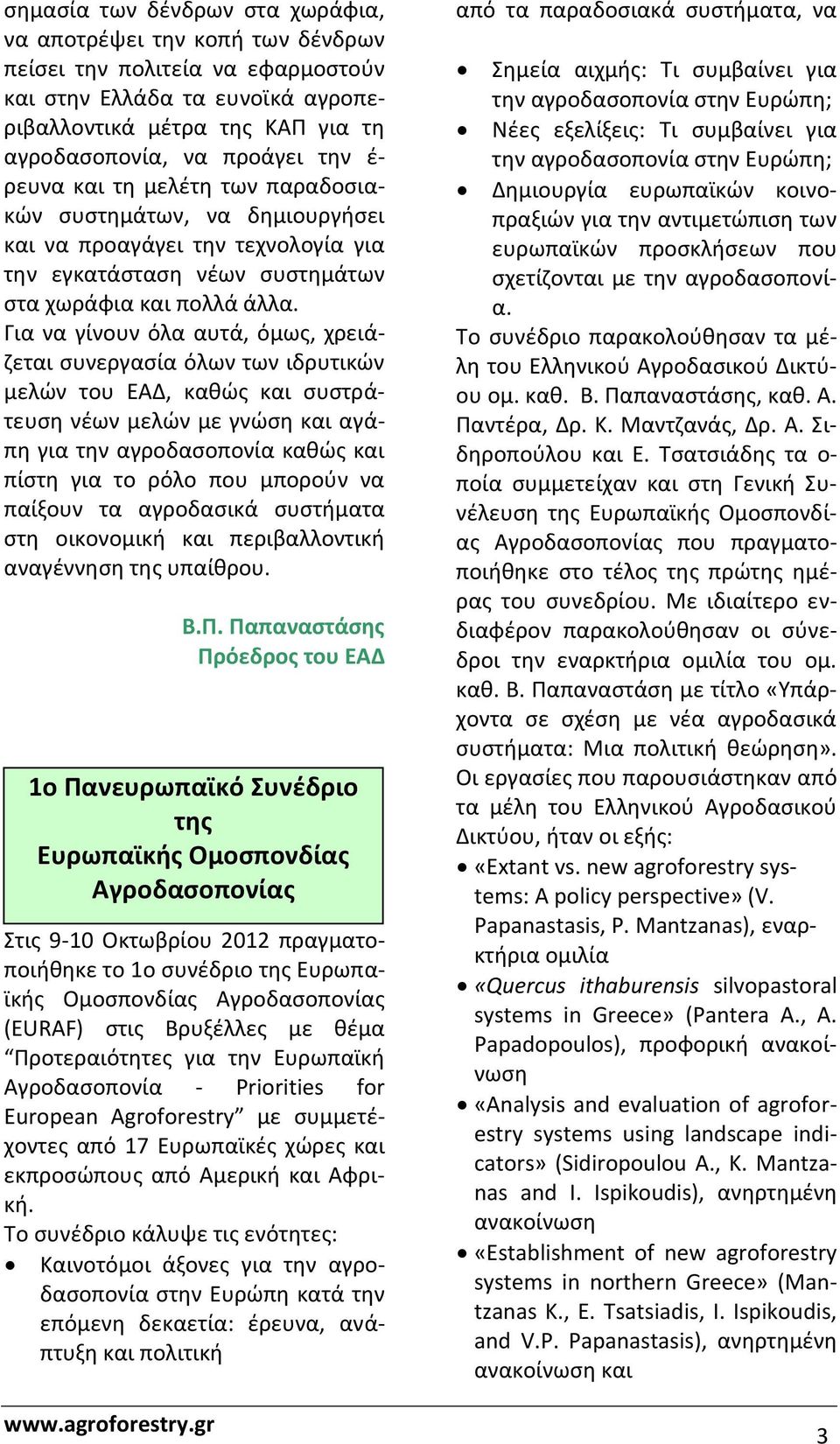 σημασία των δένδρων στα χωράφια, να αποτρέψει την κοπή των δένδρων πείσει την πολιτεία να εφαρμοστούν και στην Ελλάδα τα ευνοϊκά αγροπεριβαλλοντικά μέτρα της ΚΑΠ για τη αγροδασοπονία, να προάγει την έρευνα και τη μελέτη των παραδοσιακών συστημάτων, να δημιουργήσει και να προαγάγει την τεχνολογία για την εγκατάσταση νέων συστημάτων στα χωράφια και πολλά άλλα.

Για να γίνουν όλα αυτά, όμως, χρειάζεται συνεργασία όλων των ιδρυτικών μελών του ΕΑΔ, καθώς και συστράτευση νέων μελών με γνώση και αγάπη για την αγροδασοπονία καθώς και πίστη για το ρόλο που μπορούν να παίξουν τα αγροδασικά συστήματα στη οικονομική και περιβαλλοντική αναγέννηση της υπαίθρου.

Β.Π. Παπαναστάσης
Πρόεδρος του ΕΑΔ

1ο Πανευρωπαϊκό Συνέδριο της Ευρωπαϊκής Ομοσπονδίας Αγροδασοπονίας

Στις 9-10 Οκτωβρίου 2012 πραγματοποιήθηκε το 1ο συνέδριο της Ευρωπαϊκής Ομοσπονδίας Αγροδασοπονίας (EURAF) στις Βρυξέλλες με θέμα “Προτεραιότητες για την Ευρωπαϊκή Αγροδασοπονία - Priorities for European Agroforestry” με συμμετέχοντες από 17 Ευρωπαϊκές χώρες και εκπροσώπους από Αμερική και Αφρική.

Το συνέδριο κάλυψε τις ενότητες:

• Καινοτόμοι άξονες για την αγροδασοπονία στην Ευρώπη κατά την επόμενη δεκαετία: έρευνα, ανάπτυξη και πολιτική

από τα παραδοσιακά συστήματα, να

• Σημεία αιχμής: Τι συμβαίνει για την αγροδασοπονία στην Ευρώπη;
• Νέες εξελίξεις: Τι συμβαίνει για την αγροδασοπονία στην Ευρώπη;
• Δημιουργία ευρωπαϊκών κοινοπραξιών για την αντιμετώπιση των ευρωπαϊκών προσκλήσεων που σχετίζονται με την αγροδασοπονία.

Το συνέδριο παρακολούθησαν τα μέλη του Ελληνικού Αγροδασικού Δικτύου ομ. καθ. Β. Παπαναστάσης, καθ. Α. Παντέρα, Δρ. Κ. Μαντζανάς, Δρ. Α. Σιδηροπούλου και Ε. Τσατσιάδης τα οποία συμμετείχαν και στη Γενική Συνέλευση της Ευρωπαϊκής Ομοσπονδίας Αγροδασοπονίας που πραγματοποιήθηκε στο τέλος της πρώτης ημέρας του συνεδρίου. Με ιδιαίτερο ενδιαφέρον παρακολούθησαν οι σύνεδροι την εναρκτήρια ομιλία του ομ. καθ. Β. Παπαναστάση με τίτλο «Υπάρχοντα σε σχέση με νέα αγροδασικά συστήματα: Μια πολιτική θεώρηση». Οι εργασίες που παρουσιάστηκαν από τα μέλη του Ελληνικού Αγροδασικού Δικτύου, ήταν οι εξής:

• «Extant vs. new agroforestry systems: A policy perspective» (V. Papanastasis, P. Mantzanas), εναρκτήρια ομιλία
• «Quercus ithaburensis silvopastoral systems in Greece» (Pantera A., A. Papadopoulos), προφορική ανακοίνωση
• «Analysis and evaluation of agroforestry systems using landscape indicators» (Sidiropoulou A., K. Mantzanas and I. Ispikoudis), ανηρτημένη ανακοίνωση
• «Establishment of new agroforestry systems in northern Greece» (Mantzanas K., E. Tsatsiadis, I. Ispikoudis, and V.P. Papanastasis), ανηρτημένη ανακοίνωση και

www.agroforestry.gr 3